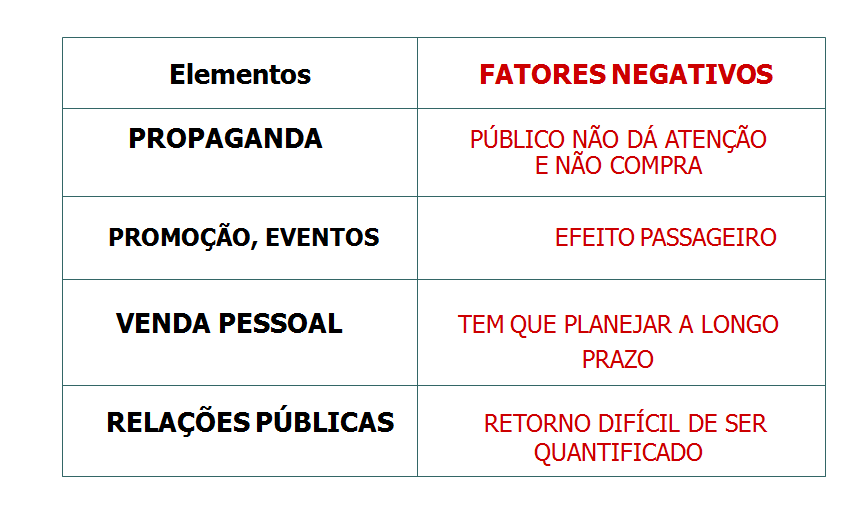 | Elementos | FATORES NEGATIVOS |
|---|---|
| PROPAGANDA | PÚBLICO NÃO DÁ ATENÇÃO E NÃO COMPRA |
| PROMOÇÃO, EVENTOS | EFEITO PASSAGEIRO |
| VENDA PESSOAL | TEM QUE PLANEJAR A LONGO PRAZO |
| RELAÇÕES PÚBLICAS | RETORNO DIFÍCIL DE SER QUANTIFICADO |